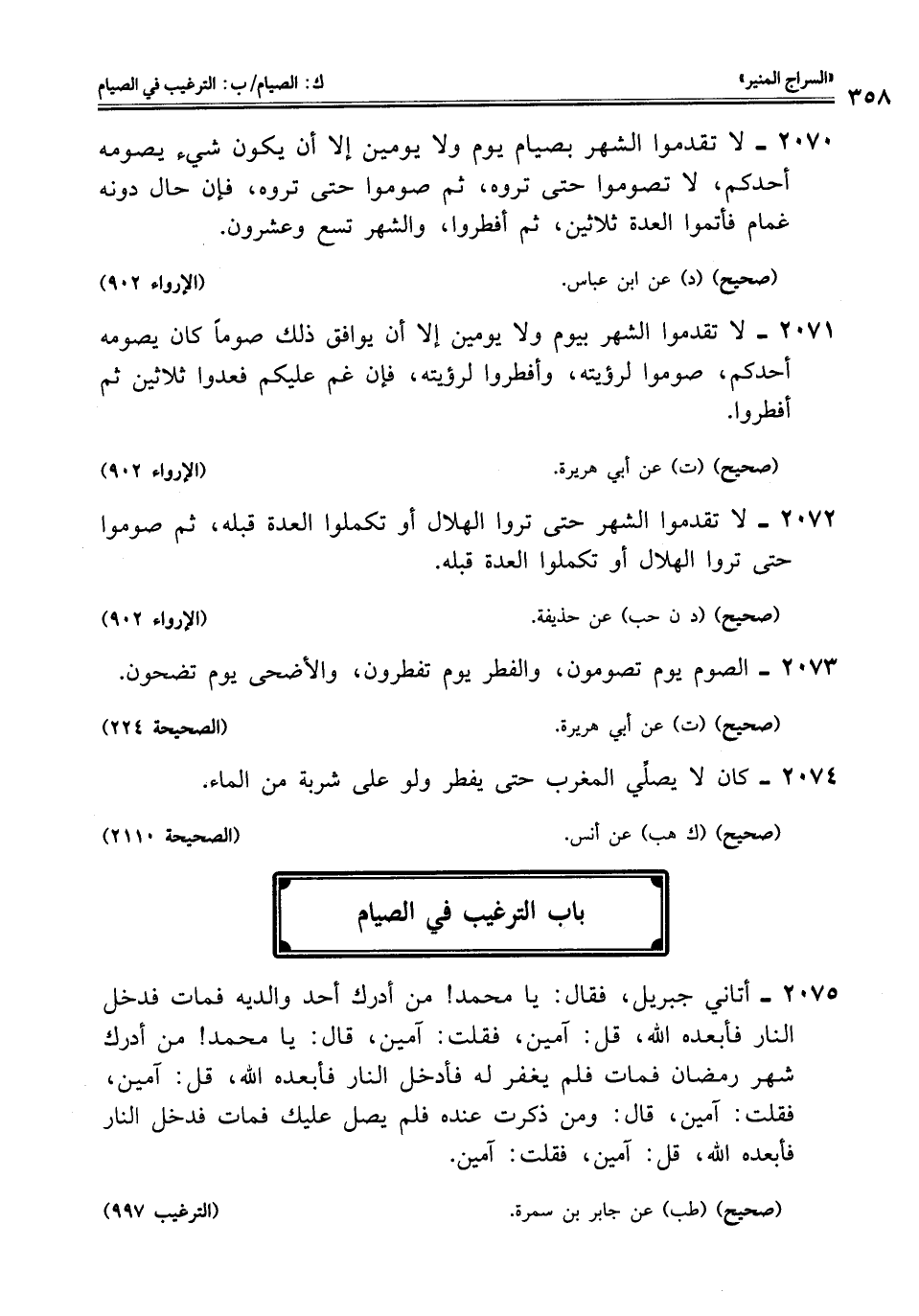 ٣٥٨ «السراج المنير» ك: الصيام/ب: الترغيب في الصيام

٢٠٧٠ ـ لا تقدموا الشهر بصيام يوم ولا يومين إلا أن يكون شيء يصومه أحدكم، لا تصوموا حتى تروه، ثم صوموا حتى تروه، فإن حال دونه غمام فأتموا العدة ثلاثين، ثم أفطروا، والشهر تسع وعشرون.

(صحيح) (د) عن ابن عباس. (الإرواء ٩٠٢)

٢٠٧١ ـ لا تقدموا الشهر بيوم ولا يومين إلا أن يوافق ذلك صوماً كان يصومه أحدكم، صوموا لرؤيته، وأفطروا لرؤيته، فإن غم عليكم فعدوا ثلاثين ثم أفطروا.

(صحيح) (ت) عن أبي هريرة. (الإرواء ٩٠٢)

٢٠٧٢ ـ لا تقدموا الشهر حتى تروا الهلال أو تكملوا العدة قبله، ثم صوموا حتى تروا الهلال أو تكملوا العدة قبله.

(صحيح) (د ن حب) عن حذيفة. (الإرواء ٩٠٢)

٢٠٧٣ ـ الصوم يوم تصومون، والفطر يوم تفطرون، والأضحى يوم تضحون.

(صحيح) (ت) عن أبي هريرة. (الصحيحة ٢٢٤)

٢٠٧٤ ـ كان لا يصلِّي المغرب حتى يفطر ولو على شربة من الماء.

(صحيح) (ك هب) عن أنس. (الصحيحة ٢١١٠)

باب الترغيب في الصيام

٢٠٧٥ ـ أتاني جبريل، فقال: يا محمد! من أدرك أحد والديه فمات فدخل النار فأبعده الله، قل: آمين، فقلت: آمين، قال: يا محمد! من أدرك شهر رمضان فمات فلم يغفر له فأدخل النار فأبعده الله، قل: آمين، فقلت: آمين، قال: ومن ذكرت عنده فلم يصل عليك فمات فدخل النار فأبعده الله، قل: آمين، فقلت: آمين.

(صحيح) (طب) عن جابر بن سمرة. (الترغيب ٩٩٧)